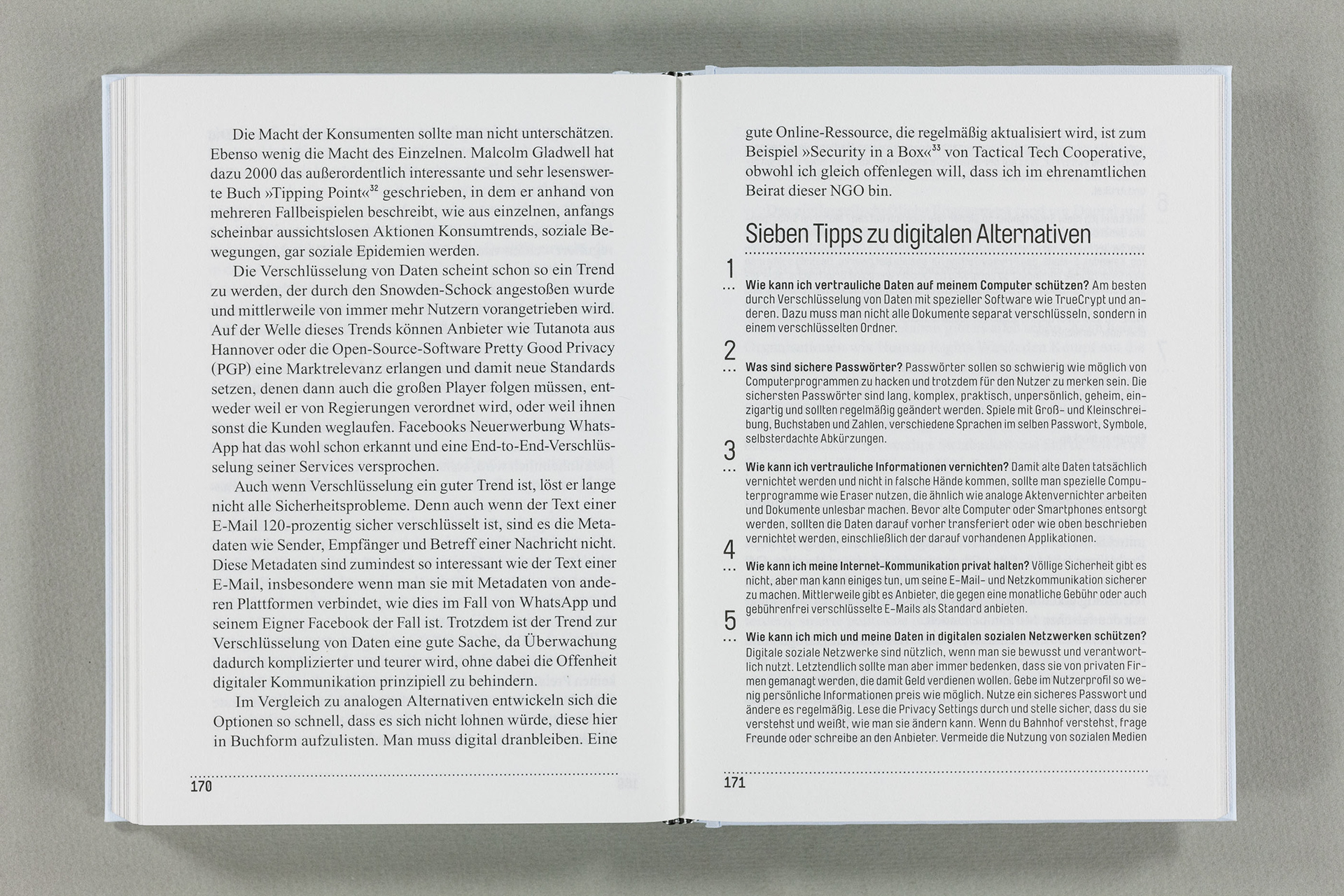 Die Macht der Konsumenten sollte man nicht unterschätzen. Ebenso wenig die Macht des Einzelnen. Malcolm Gladwell hat dazu 2000 das außerordentlich interessante und sehr lesenswerte Buch »Tipping Point«$^{32}$ geschrieben, in dem er anhand von mehreren Fallbeispielen beschreibt, wie aus einzelnen, anfangs scheinbar aussichtslosen Aktionen Konsumtrends, soziale Bewegungen, gar soziale Epidemien werden.

Die Verschlüsselung von Daten scheint schon so ein Trend zu werden, der durch den Snowden-Schock angestoßen wurde und mittlerweile von immer mehr Nutzern vorangetrieben wird. Auf der Welle dieses Trends können Anbieter wie Tutanota aus Hannover oder die Open-Source-Software Pretty Good Privacy (PGP) eine Marktrelevanz erlangen und damit neue Standards setzen, denen dann auch die großen Player folgen müssen, entweder weil er von Regierungen verordnet wird, oder weil ihnen sonst die Kunden weglaufen. Facebooks Neuerwerbung WhatsApp hat das wohl schon erkannt und eine End-to-End-Verschlüsselung seiner Services versprochen.

Auch wenn Verschlüsselung ein guter Trend ist, löst er lange nicht alle Sicherheitsprobleme. Denn auch wenn der Text einer E-Mail 120-prozentig sicher verschlüsselt ist, sind es die Metadaten wie Sender, Empfänger und Betreff einer Nachricht nicht. Diese Metadaten sind zumindest so interessant wie der Text einer E-Mail, insbesondere wenn man sie mit Metadaten von anderen Plattformen verbindet, wie dies im Fall von WhatsApp und seinem Eigner Facebook der Fall ist. Trotzdem ist der Trend zur Verschlüsselung von Daten eine gute Sache, da Überwachung dadurch komplizierter und teurer wird, ohne dabei die Offenheit digitaler Kommunikation prinzipiell zu behindern.

Im Vergleich zu analogen Alternativen entwickeln sich die Optionen so schnell, dass es sich nicht lohnen würde, diese hier in Buchform aufzulisten. Man muss digital dranbleiben. Eine

170

gute Online-Ressource, die regelmäßig aktualisiert wird, ist zum Beispiel »Security in a Box«$^{33}$ von Tactical Tech Cooperative, obwohl ich gleich offenlegen will, dass ich im ehrenamtlichen Beirat dieser NGO bin.

Sieben Tipps zu digitalen Alternativen

1
Wie kann ich vertrauliche Daten auf meinem Computer schützen? Am besten durch Verschlüsselung von Daten mit spezieller Software wie TrueCrypt und anderen. Dazu muss man nicht alle Dokumente separat verschlüsseln, sondern in einem verschlüsselten Ordner.

2
Was sind sichere Passwörter? Passwörter sollen so schwierig wie möglich von Computerprogrammen zu hacken und trotzdem für den Nutzer zu merken sein. Die sichersten Passwörter sind lang, komplex, praktisch, unpersönlich, geheim, einzigartig und sollten regelmäßig geändert werden. Spiele mit Groß- und Kleinschreibung, Buchstaben und Zahlen, verschiedene Sprachen im selben Passwort, Symbole, selbsterdachte Abkürzungen.

3
Wie kann ich vertrauliche Informationen vernichten? Damit alte Daten tatsächlich vernichtet werden und nicht in falsche Hände kommen, sollte man spezielle Computerprogramme wie Eraser nutzen, die ähnlich wie analoge Aktenvernichter arbeiten und Dokumente unlesbar machen. Bevor alte Computer oder Smartphones entsorgt werden, sollten die Daten darauf vorher transferiert oder wie oben beschrieben vernichtet werden, einschließlich der darauf vorhandenen Applikationen.

4
Wie kann ich meine Internet-Kommunikation privat halten? Völlige Sicherheit gibt es nicht, aber man kann einiges tun, um seine E-Mail- und Netzkommunikation sicherer zu machen. Mittlerweile gibt es Anbieter, die gegen eine monatliche Gebühr oder auch gebührenfrei verschlüsselte E-Mails als Standard anbieten.

5
Wie kann ich mich und meine Daten in digitalen sozialen Netzwerken schützen? Digitale soziale Netzwerke sind nützlich, wenn man sie bewusst und verantwortlich nutzt. Letztendlich sollte man aber immer bedenken, dass sie von privaten Firmen gemanagt werden, die damit Geld verdienen wollen. Gebe im Nutzerprofil so wenig persönliche Informationen preis wie möglich. Nutze ein sicheres Passwort und ändere es regelmäßig. Lese die Privacy Settings durch und stelle sicher, dass du sie verstehst und weißt, wie man sie ändern kann. Wenn du Bahnhof verstehst, frage Freunde oder schreibe an den Anbieter. Vermeide die Nutzung von sozialen Medien

171